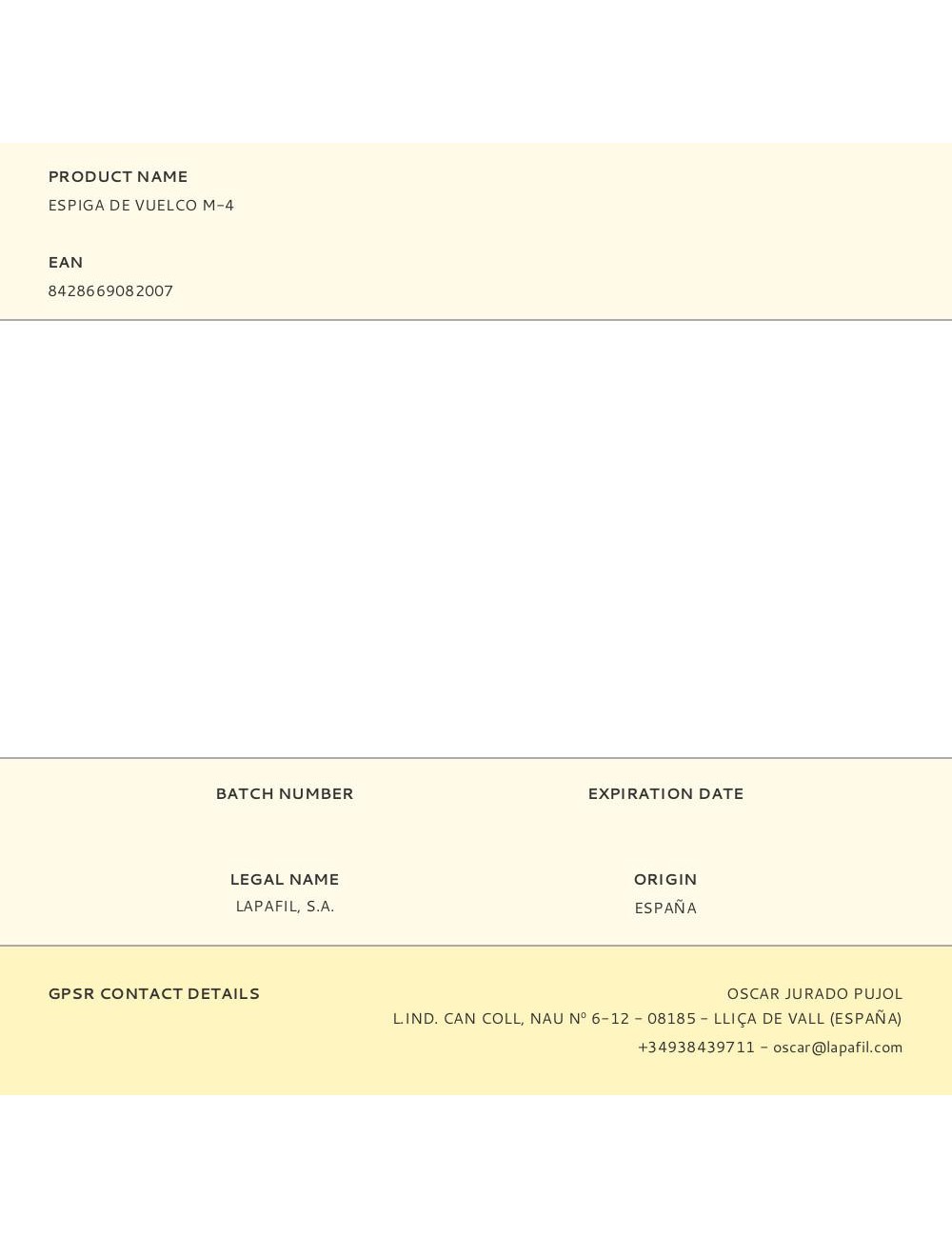 PRODUCT NAME
ESPIGA DE VUELCO M-4

EAN
8428669082007

BATCH NUMBER

EXPIRATION DATE

LEGAL NAME
LAPAFIL, S.A.

ORIGIN
ESPAÑA

GPSR CONTACT DETAILS

OSCAR JURADO PUJOL
L.IND. CAN COLL, NAU Nº 6-12 - 08185 - LLIÇA DE VALL (ESPAÑA)
+34938439711 - oscar@lapafil.com